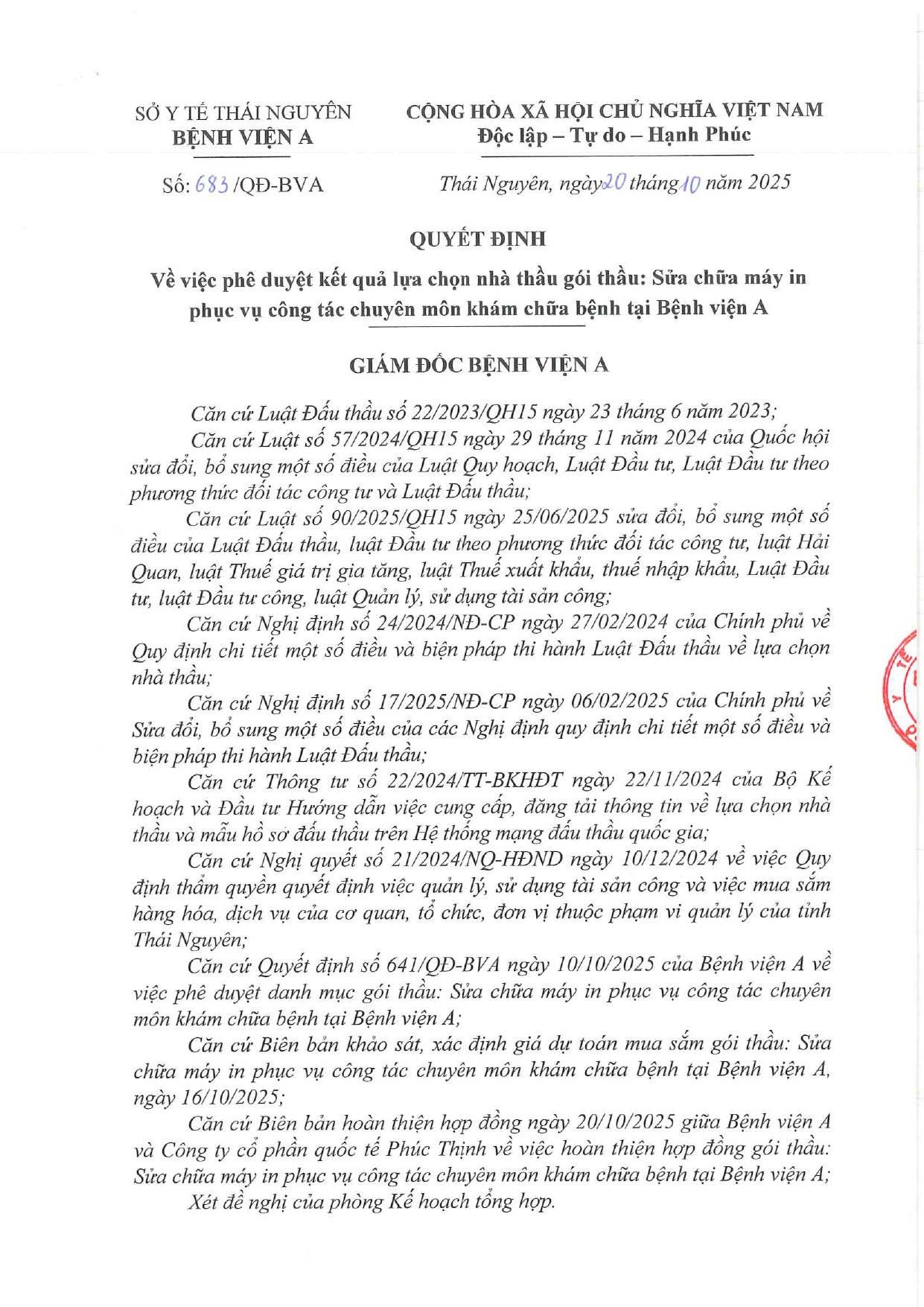 SỞ Y TẾ THÁI NGUYÊN
BỆNH VIỆN A

CỘNG HÒA XÃ HỘI CHỦ NGHĨA VIỆT NAM
Độc lập – Tự do – Hạnh Phúc

Số: 683 /QĐ-BVA

Thái Nguyên, ngày 20 tháng 10 năm 2025

QUYẾT ĐỊNH

Về việc phê duyệt kết quả lựa chọn nhà thầu gói thầu: Sửa chữa máy in phục vụ công tác chuyên môn khám chữa bệnh tại Bệnh viện A

GIÁM ĐỐC BỆNH VIỆN A

Căn cứ Luật Đấu thầu số 22/2023/QH15 ngày 23 tháng 6 năm 2023;

Căn cứ Luật số 57/2024/QH15 ngày 29 tháng 11 năm 2024 của Quốc hội sửa đổi, bổ sung một số điều của Luật Quy hoạch, Luật Đầu tư, Luật Đầu tư theo phương thức đối tác công tư và Luật Đấu thầu;

Căn cứ Luật số 90/2025/QH15 ngày 25/06/2025 sửa đổi, bổ sung một số điều của Luật Đấu thầu, luật Đầu tư theo phương thức đối tác công tư, luật Hải Quan, luật Thuế giá trị gia tăng, luật Thuế xuất khẩu, thuế nhập khẩu, Luật Đầu tư, luật Đầu tư công, luật Quản lý, sử dụng tài sản công;

Căn cứ Nghị định số 24/2024/NĐ-CP ngày 27/02/2024 của Chính phủ về Quy định chi tiết một số điều và biện pháp thi hành Luật Đấu thầu về lựa chọn nhà thầu;

Căn cứ Nghị định số 17/2025/NĐ-CP ngày 06/02/2025 của Chính phủ về Sửa đổi, bổ sung một số điều của các Nghị định quy định chi tiết một số điều và biện pháp thi hành Luật Đấu thầu;

Căn cứ Thông tư số 22/2024/TT-BKHĐT ngày 22/11/2024 của Bộ Kế hoạch và Đầu tư Hướng dẫn việc cung cấp, đăng tải thông tin về lựa chọn nhà thầu và mẫu hồ sơ đấu thầu trên Hệ thống mạng đấu thầu quốc gia;

Căn cứ Nghị quyết số 21/2024/NQ-HĐND ngày 10/12/2024 về việc Quy định thẩm quyền quyết định việc quản lý, sử dụng tài sản công và việc mua sắm hàng hóa, dịch vụ của cơ quan, tổ chức, đơn vị thuộc phạm vi quản lý của tỉnh Thái Nguyên;

Căn cứ Quyết định số 641/QĐ-BVA ngày 10/10/2025 của Bệnh viện A về việc phê duyệt danh mục gói thầu: Sửa chữa máy in phục vụ công tác chuyên môn khám chữa bệnh tại Bệnh viện A;

Căn cứ Biên bản khảo sát, xác định giá dự toán mua sắm gói thầu: Sửa chữa máy in phục vụ công tác chuyên môn khám chữa bệnh tại Bệnh viện A, ngày 16/10/2025;

Căn cứ Biên bản hoàn thiện hợp đồng ngày 20/10/2025 giữa Bệnh viện A và Công ty cổ phần quốc tế Phúc Thịnh về việc hoàn thiện hợp đồng gói thầu: Sửa chữa máy in phục vụ công tác chuyên môn khám chữa bệnh tại Bệnh viện A;

Xét đề nghị của phòng Kế hoạch tổng hợp.